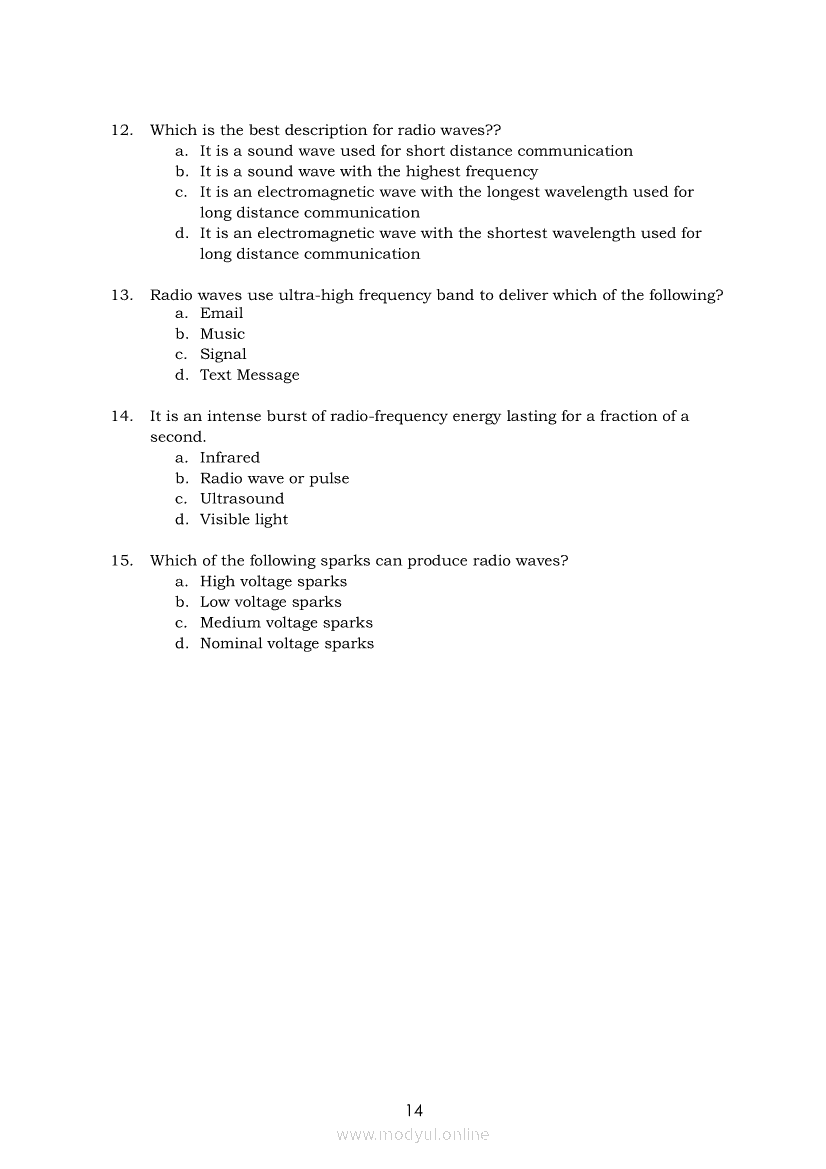 12. Which is the best description for radio waves??
a. It is a sound wave used for short distance communication
b. It is a sound wave with the highest frequency
c. It is an electromagnetic wave with the longest wavelength used for long distance communication
d. It is an electromagnetic wave with the shortest wavelength used for long distance communication

13. Radio waves use ultra-high frequency band to deliver which of the following?
a. Email
b. Music
c. Signal
d. Text Message

14. It is an intense burst of radio-frequency energy lasting for a fraction of a second.
a. Infrared
b. Radio wave or pulse
c. Ultrasound
d. Visible light

15. Which of the following sparks can produce radio waves?
a. High voltage sparks
b. Low voltage sparks
c. Medium voltage sparks
d. Nominal voltage sparks

14

www.modyul.online